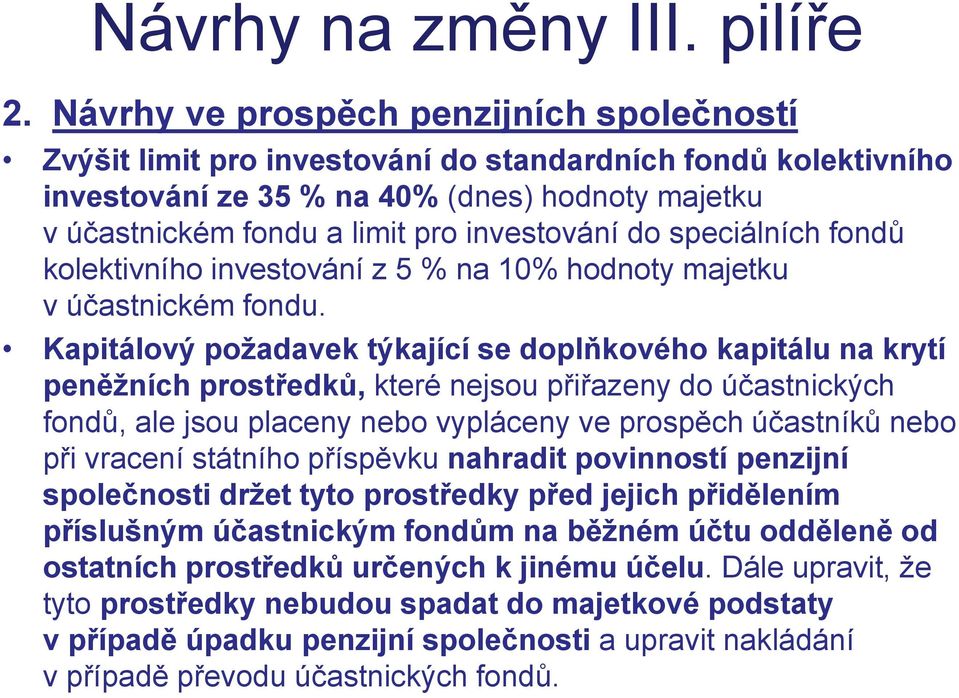 Návrhy na změny III. pilíře

2. Návrhy ve prospěch penzijních společností

• Zvýšit limit pro investování do standardních fondů kolektivního investování ze 35 % na 40% (dnes) hodnoty majetku v účastnickém fondu a limit pro investování do speciálních fondů kolektivního investování z 5 % na 10% hodnoty majetku v účastnickém fondu.

• Kapitálový požadavek týkající se doplňkového kapitálu na krytí peněžních prostředků, které nejsou přiřazeny do účastnických fondů, ale jsou placeny nebo vypláceny ve prospěch účastníků nebo při vracení státního příspěvku nahradit povinností penzijní společnosti držet tyto prostředky před jejich přidělením příslušným účastnickým fondům na běžném účtu odděleně od ostatních prostředků určených k jinému účelu. Dále upravit, že tyto prostředky nebudou spadat do majetkové podstaty v případě úpadku penzijní společnosti a upravit nakládání v případě převodu účastnických fondů.